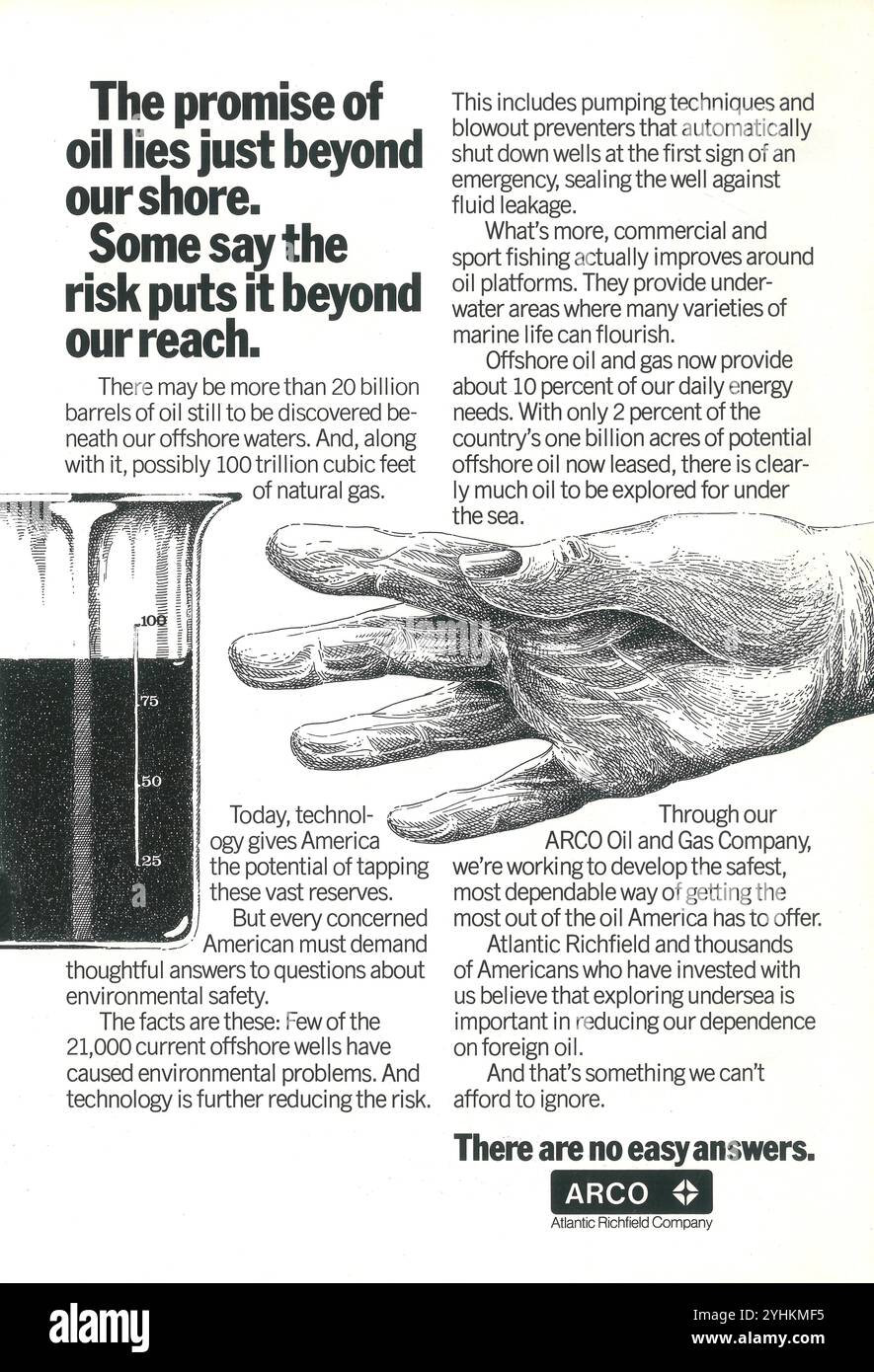 The promise of oil lies just beyond our shore. Some say the risk puts it beyond our reach.

There may be more than 20 billion barrels of oil still to be discovered beneath our offshore waters. And, along with it, possibly 100 trillion cubic feet of natural gas.

100
75
50
25

Today, technology gives America the potential of tapping these vast reserves.

But every concerned American must demand thoughtful answers to questions about environmental safety.

The facts are these: Few of the 21,000 current offshore wells have caused environmental problems. And technology is further reducing the risk.

This includes pumping techniques and blowout preventers that automatically shut down wells at the first sign of an emergency, sealing the well against fluid leakage.

What's more, commercial and sport fishing actually improves around oil platforms. They provide underwater areas where many varieties of marine life can flourish.

Offshore oil and gas now provide about 10 percent of our daily energy needs. With only 2 percent of the country's one billion acres of potential offshore oil now leased, there is clearly much oil to be explored for under the sea.

Through our ARCO Oil and Gas Company, we're working to develop the safest, most dependable way of getting the most out of the oil America has to offer.

Atlantic Richfield and thousands of Americans who have invested with us believe that exploring undersea is important in reducing our dependence on foreign oil.

And that's something we can't afford to ignore.

There are no easy answers.

ARCO
Atlantic Richfield Company

alamy

Image ID: 2YHKMF5
www.alamy.com